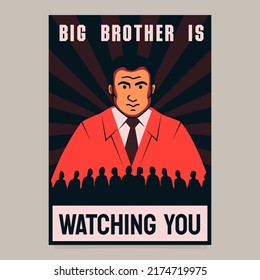 BIG BROTHER IS

WATCHING YOU

shutterstock.com · 2174719975